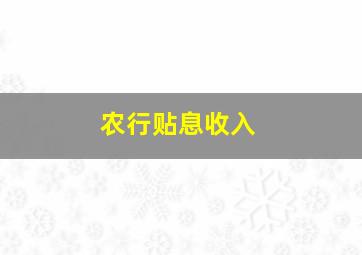 农行贴息收入